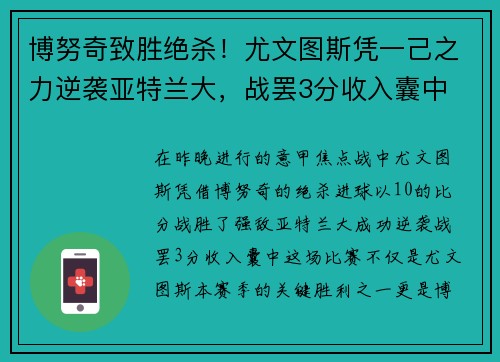 博努奇致胜绝杀！尤文图斯凭一己之力逆袭亚特兰大，战罢3分收入囊中

在昨晚进行的意甲焦点战中尤文图斯凭借博努奇的绝杀进球以10的比分战胜了强敌亚特兰大成功逆袭战罢3分收入囊中这场比赛不仅是尤文图斯本赛季的关键胜利之一更是博